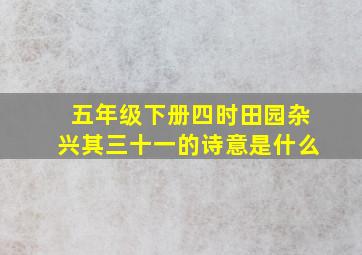 五年级下册四时田园杂兴其三十一的诗意是什么